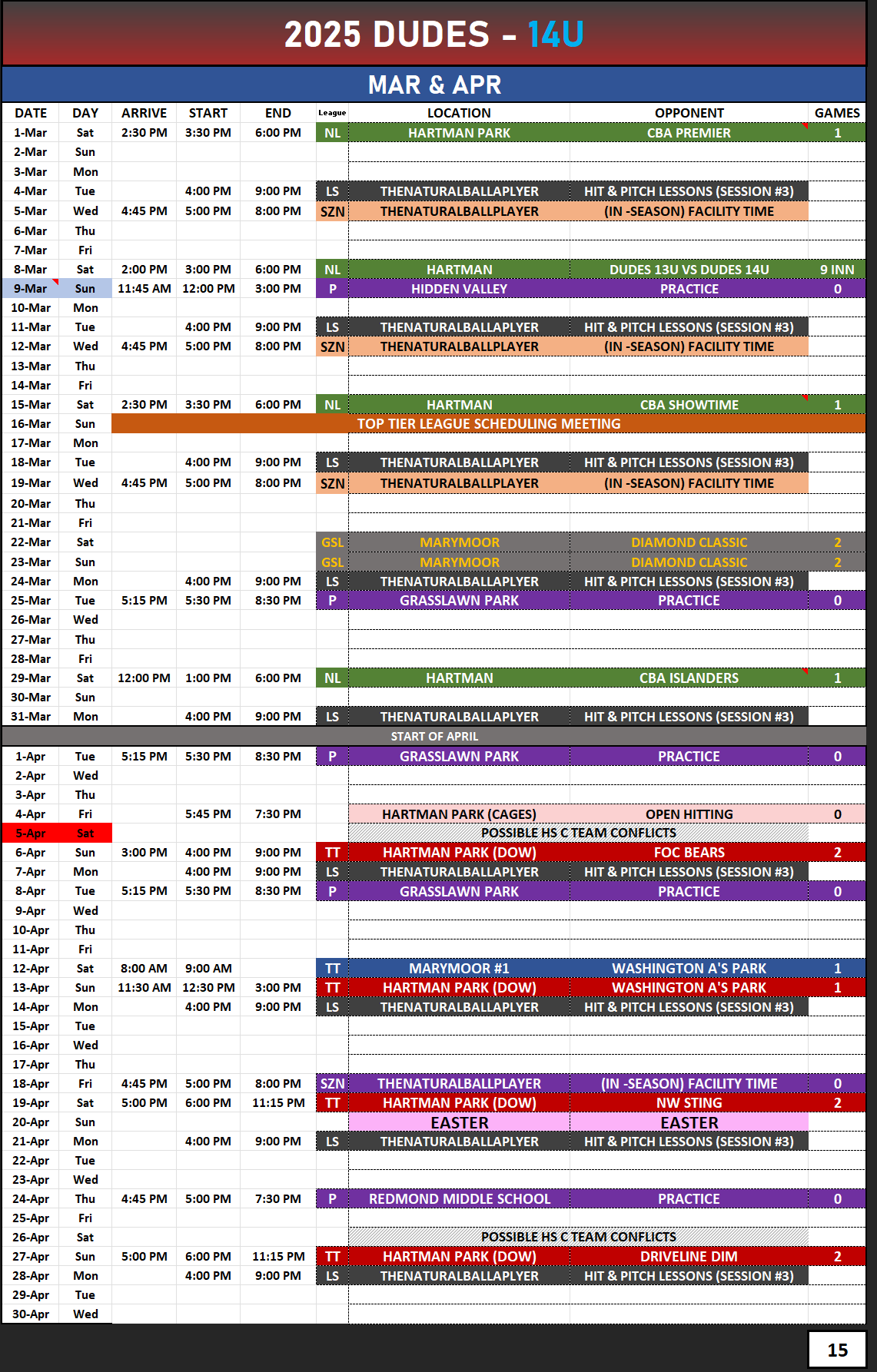 2025 DUDES - 14U

MAR & APR

| DATE | DAY | ARRIVE | START | END | League | LOCATION | OPPONENT | GAMES |
|---|---|---|---|---|---|---|---|---|
| 1-Mar | Sat | 2:30 PM | 3:30 PM | 6:00 PM | NL | HARTMAN PARK | CBA PREMIER | 1 |
| 2-Mar | Sun | | | | | | | |
| 3-Mar | Mon | | | | | | | |
| 4-Mar | Tue | | 4:00 PM | 9:00 PM | LS | THENATURALBALLAPLYER | HIT & PITCH LESSONS (SESSION #3) | |
| 5-Mar | Wed | 4:45 PM | 5:00 PM | 8:00 PM | SZN | THENATURALBALLPLAYER | (IN -SEASON) FACILITY TIME | |
| 6-Mar | Thu | | | | | | | |
| 7-Mar | Fri | | | | | | | |
| 8-Mar | Sat | 2:00 PM | 3:00 PM | 6:00 PM | NL | HARTMAN | DUDES 13U VS DUDES 14U | 9 INN |
| 9-Mar | Sun | 11:45 AM | 12:00 PM | 3:00 PM | P | HIDDEN VALLEY | PRACTICE | 0 |
| 10-Mar | Mon | | | | | | | |
| 11-Mar | Tue | | 4:00 PM | 9:00 PM | LS | THENATURALBALLAPLYER | HIT & PITCH LESSONS (SESSION #3) | |
| 12-Mar | Wed | 4:45 PM | 5:00 PM | 8:00 PM | SZN | THENATURALBALLPLAYER | (IN -SEASON) FACILITY TIME | |
| 13-Mar | Thu | | | | | | | |
| 14-Mar | Fri | | | | | | | |
| 15-Mar | Sat | 2:30 PM | 3:30 PM | 6:00 PM | NL | HARTMAN | CBA SHOWTIME | 1 |
| 16-Mar | Sun | TOP TIER LEAGUE SCHEDULING MEETING | | | | | | |
| 17-Mar | Mon | | | | | | | |
| 18-Mar | Tue | | 4:00 PM | 9:00 PM | LS | THENATURALBALLAPLYER | HIT & PITCH LESSONS (SESSION #3) | |
| 19-Mar | Wed | 4:45 PM | 5:00 PM | 8:00 PM | SZN | THENATURALBALLPLAYER | (IN -SEASON) FACILITY TIME | |
| 20-Mar | Thu | | | | | | | |
| 21-Mar | Fri | | | | | | | |
| 22-Mar | Sat | | | | GSL | MARYMOOR | DIAMOND CLASSIC | 2 |
| 23-Mar | Sun | | | | GSL | MARYMOOR | DIAMOND CLASSIC | 2 |
| 24-Mar | Mon | | 4:00 PM | 9:00 PM | LS | THENATURALBALLAPLYER | HIT & PITCH LESSONS (SESSION #3) | |
| 25-Mar | Tue | 5:15 PM | 5:30 PM | 8:30 PM | P | GRASSLAWN PARK | PRACTICE | 0 |
| 26-Mar | Wed | | | | | | | |
| 27-Mar | Thu | | | | | | | |
| 28-Mar | Fri | | | | | | | |
| 29-Mar | Sat | 12:00 PM | 1:00 PM | 6:00 PM | NL | HARTMAN | CBA ISLANDERS | 1 |
| 30-Mar | Sun | | | | | | | |
| 31-Mar | Mon | | 4:00 PM | 9:00 PM | LS | THENATURALBALLAPLYER | HIT & PITCH LESSONS (SESSION #3) | |
| START OF APRIL | | | | | | | | |
| 1-Apr | Tue | 5:15 PM | 5:30 PM | 8:30 PM | P | GRASSLAWN PARK | PRACTICE | 0 |
| 2-Apr | Wed | | | | | | | |
| 3-Apr | Thu | | | | | | | |
| 4-Apr | Fri | | 5:45 PM | 7:30 PM | | HARTMAN PARK (CAGES) | OPEN HITTING | 0 |
| 5-Apr | Sat | | | | | POSSIBLE HS C TEAM CONFLICTS | | |
| 6-Apr | Sun | 3:00 PM | 4:00 PM | 9:00 PM | TT | HARTMAN PARK (DOW) | FOC BEARS | 2 |
| 7-Apr | Mon | | 4:00 PM | 9:00 PM | LS | THENATURALBALLAPLYER | HIT & PITCH LESSONS (SESSION #3) | |
| 8-Apr | Tue | 5:15 PM | 5:30 PM | 8:30 PM | P | GRASSLAWN PARK | PRACTICE | 0 |
| 9-Apr | Wed | | | | | | | |
| 10-Apr | Thu | | | | | | | |
| 11-Apr | Fri | | | | | | | |
| 12-Apr | Sat | 8:00 AM | 9:00 AM | | TT | MARYMOOR #1 | WASHINGTON A'S PARK | 1 |
| 13-Apr | Sun | 11:30 AM | 12:30 PM | 3:00 PM | TT | HARTMAN PARK (DOW) | WASHINGTON A'S PARK | 1 |
| 14-Apr | Mon | | 4:00 PM | 9:00 PM | LS | THENATURALBALLAPLYER | HIT & PITCH LESSONS (SESSION #3) | |
| 15-Apr | Tue | | | | | | | |
| 16-Apr | Wed | | | | | | | |
| 17-Apr | Thu | | | | | | | |
| 18-Apr | Fri | 4:45 PM | 5:00 PM | 8:00 PM | SZN | THENATURALBALLPLAYER | (IN -SEASON) FACILITY TIME | 0 |
| 19-Apr | Sat | 5:00 PM | 6:00 PM | 11:15 PM | TT | HARTMAN PARK (DOW) | NW STING | 2 |
| 20-Apr | Sun | | | | | EASTER | EASTER | |
| 21-Apr | Mon | | 4:00 PM | 9:00 PM | LS | THENATURALBALLAPLYER | HIT & PITCH LESSONS (SESSION #3) | |
| 22-Apr | Tue | | | | | | | |
| 23-Apr | Wed | | | | | | | |
| 24-Apr | Thu | 4:45 PM | 5:00 PM | 7:30 PM | P | REDMOND MIDDLE SCHOOL | PRACTICE | 0 |
| 25-Apr | Fri | | | | | | | |
| 26-Apr | Sat | | | | | POSSIBLE HS C TEAM CONFLICTS | | |
| 27-Apr | Sun | 5:00 PM | 6:00 PM | 11:15 PM | TT | HARTMAN PARK (DOW) | DRIVELINE DIM | 2 |
| 28-Apr | Mon | | 4:00 PM | 9:00 PM | LS | THENATURALBALLAPLYER | HIT & PITCH LESSONS (SESSION #3) | |
| 29-Apr | Tue | | | | | | | |
| 30-Apr | Wed | | | | | | | |

15